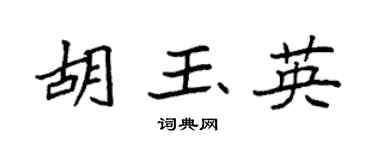 胡玉英

词典网